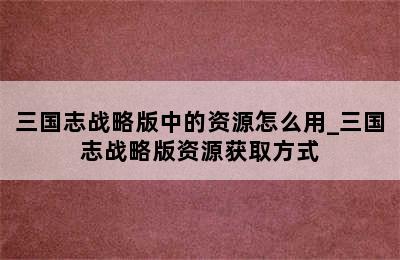 三国志战略版中的资源怎么用_三国志战略版资源获取方式